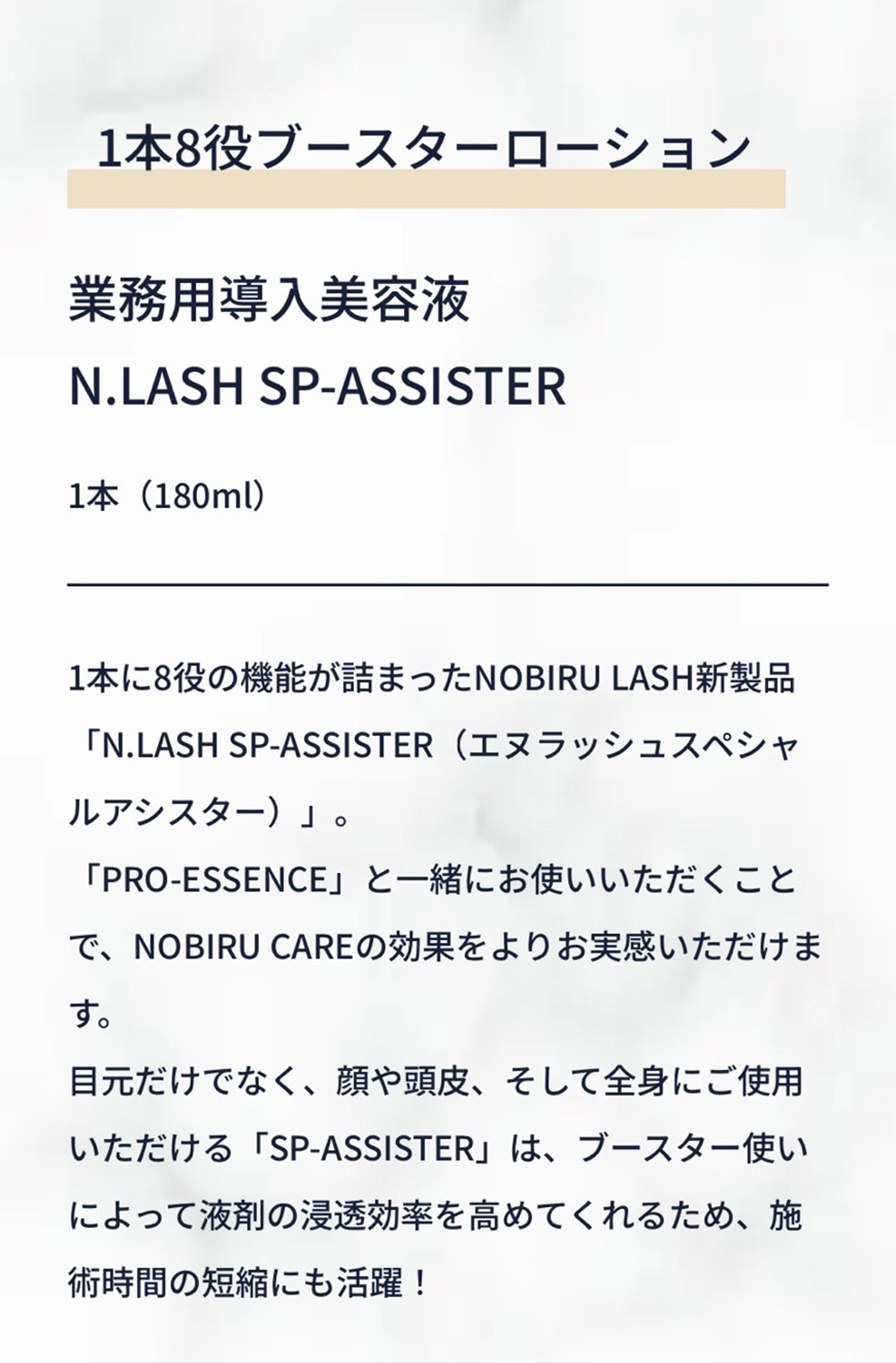 1本8役ブースターローション

業務用導入美容液
N.LASH SP-ASSISTER

1本（180ml）

1本に8役の機能が詰まったNOBIRU LASH新製品「N.LASH SP-ASSISTER（エヌラッシュスペシャルアシスター）」。
「PRO-ESSENCE」と一緒にお使いいただくことで、NOBIRU CAREの効果をよりお実感いただけます。
目元だけでなく、顔や頭皮、そして全身にご使用いただける「SP-ASSISTER」は、ブースター使いによって液剤の浸透効率を高めてくれるため、施術時間の短縮にも活躍！